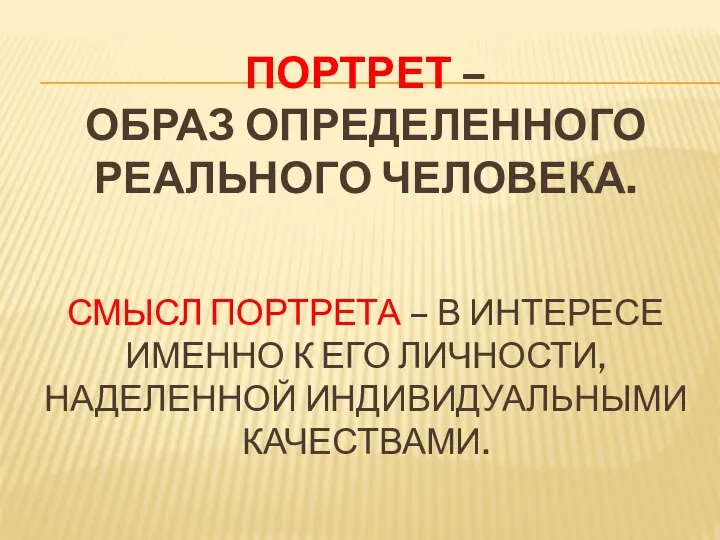 ПОРТРЕТ – ОБРАЗ ОПРЕДЕЛЕННОГО РЕАЛЬНОГО ЧЕЛОВЕКА.

СМЫСЛ ПОРТРЕТА – В ИНТЕРЕСЕ ИМЕННО К ЕГО ЛИЧНОСТИ, НАДЕЛЕННОЙ ИНДИВИДУАЛЬНЫМИ КАЧЕСТВАМИ.